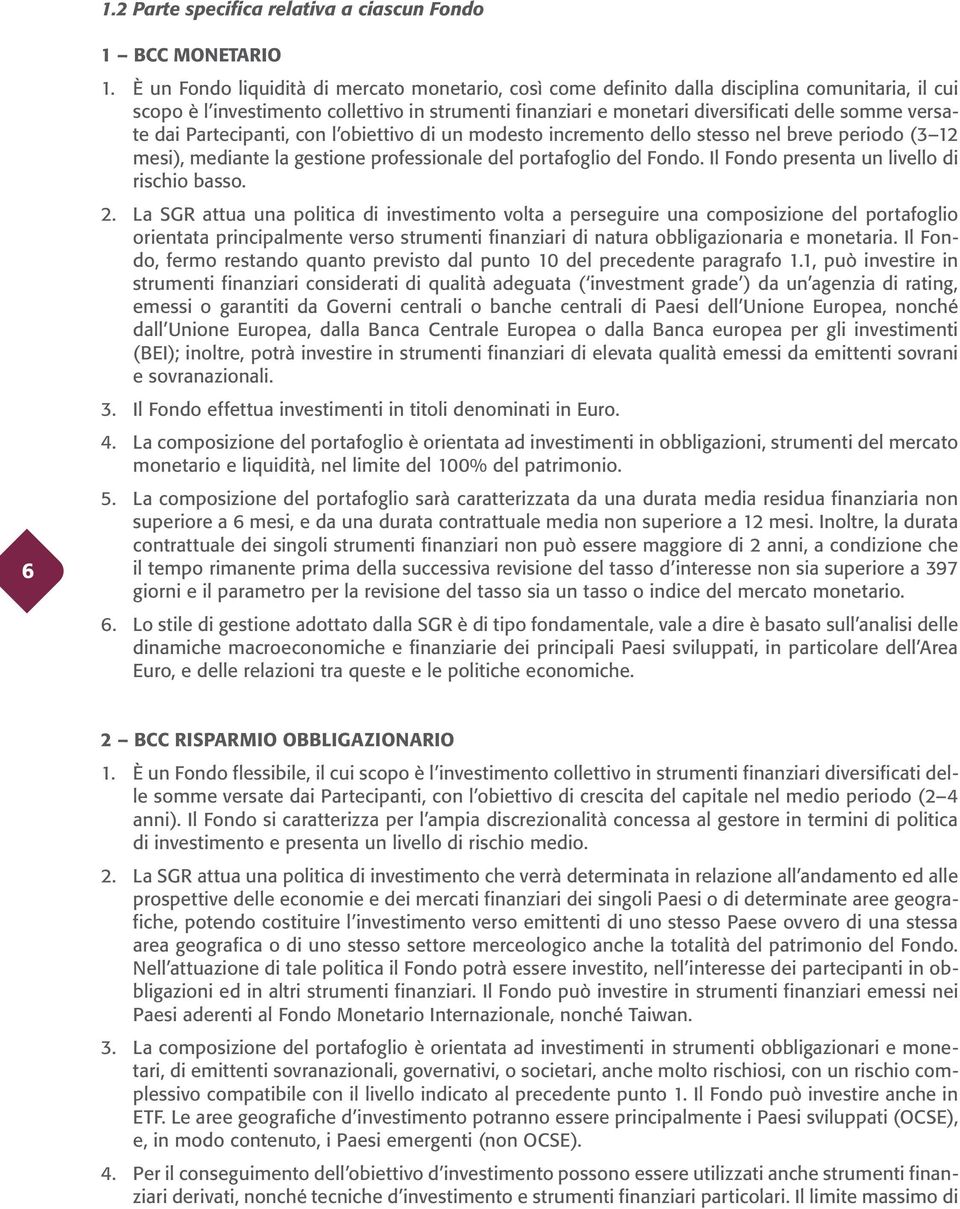 1.2 Parte specifica relativa a ciascun Fondo

1 – BCC MONETARIO

1. È un Fondo liquidità di mercato monetario, così come definito dalla disciplina comunitaria, il cui scopo è l'investimento collettivo in strumenti finanziari e monetari diversificati delle somme versate dai Partecipanti, con l'obiettivo di un modesto incremento dello stesso nel breve periodo (3–12 mesi), mediante la gestione professionale del portafoglio del Fondo. Il Fondo presenta un livello di rischio basso.

2. La SGR attua una politica di investimento volta a perseguire una composizione del portafoglio orientata principalmente verso strumenti finanziari di natura obbligazionaria e monetaria. Il Fondo, fermo restando quanto previsto dal punto 10 del precedente paragrafo 1.1, può investire in strumenti finanziari considerati di qualità adeguata ('investment grade') da un'agenzia di rating, emessi o garantiti da Governi centrali o banche centrali di Paesi dell'Unione Europea, nonché dall'Unione Europea, dalla Banca Centrale Europea o dalla Banca europea per gli investimenti (BEI); inoltre, potrà investire in strumenti finanziari di elevata qualità emessi da emittenti sovrani e sovranazionali.

3. Il Fondo effettua investimenti in titoli denominati in Euro.

4. La composizione del portafoglio è orientata ad investimenti in obbligazioni, strumenti del mercato monetario e liquidità, nel limite del 100% del patrimonio.

5. La composizione del portafoglio sarà caratterizzata da una durata media residua finanziaria non superiore a 6 mesi, e da una durata contrattuale media non superiore a 12 mesi. Inoltre, la durata contrattuale dei singoli strumenti finanziari non può essere maggiore di 2 anni, a condizione che il tempo rimanente prima della successiva revisione del tasso d'interesse non sia superiore a 397 giorni e il parametro per la revisione del tasso sia un tasso o indice del mercato monetario.

6. Lo stile di gestione adottato dalla SGR è di tipo fondamentale, vale a dire è basato sull'analisi delle dinamiche macroeconomiche e finanziarie dei principali Paesi sviluppati, in particolare dell'Area Euro, e delle relazioni tra queste e le politiche economiche.

6

2 – BCC RISPARMIO OBBLIGAZIONARIO

1. È un Fondo flessibile, il cui scopo è l'investimento collettivo in strumenti finanziari diversificati delle somme versate dai Partecipanti, con l'obiettivo di crescita del capitale nel medio periodo (2–4 anni). Il Fondo si caratterizza per l'ampia discrezionalità concessa al gestore in termini di politica di investimento e presenta un livello di rischio medio.

2. La SGR attua una politica di investimento che verrà determinata in relazione all'andamento ed alle prospettive delle economie e dei mercati finanziari dei singoli Paesi o di determinate aree geografiche, potendo costituire l'investimento verso emittenti di uno stesso Paese ovvero di una stessa area geografica o di uno stesso settore merceologico anche la totalità del patrimonio del Fondo. Nell'attuazione di tale politica il Fondo potrà essere investito, nell'interesse dei partecipanti in obbligazioni ed in altri strumenti finanziari. Il Fondo può investire in strumenti finanziari emessi nei Paesi aderenti al Fondo Monetario Internazionale, nonché Taiwan.

3. La composizione del portafoglio è orientata ad investimenti in strumenti obbligazionari e monetari, di emittenti sovranazionali, governativi, o societari, anche molto rischiosi, con un rischio complessivo compatibile con il livello indicato al precedente punto 1. Il Fondo può investire anche in ETF. Le aree geografiche d'investimento potranno essere principalmente i Paesi sviluppati (OCSE), e, in modo contenuto, i Paesi emergenti (non OCSE).

4. Per il conseguimento dell'obiettivo d'investimento possono essere utilizzati anche strumenti finanziari derivati, nonché tecniche d'investimento e strumenti finanziari particolari. Il limite massimo di